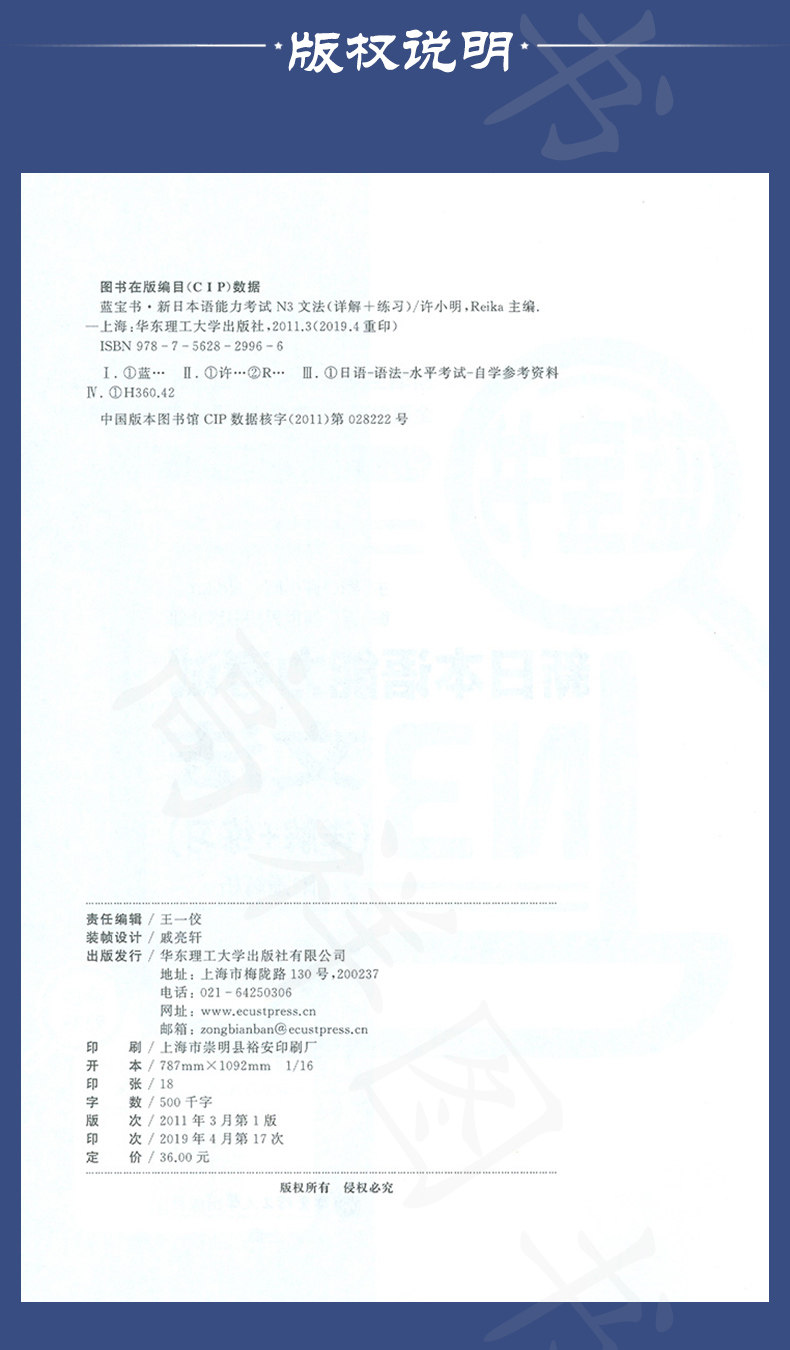 版权说明

图书在版编目(CIP)数据

蓝宝书·新日本语能力考试 N3 文法(详解+练习)/许小明,Reika 主编. —上海:华东理工大学出版社,2011.3(2019.4 重印)

ISBN 978-7-5628-2996-6

Ⅰ.①蓝… Ⅱ.①许…②R… Ⅲ.①日语-语法-水平考试-自学参考资料 Ⅳ.①H360.42

中国版本图书馆 CIP 数据核字(2011)第 028222 号

责任编辑 / 王一佼
装帧设计 / 戚亮轩
出版发行 / 华东理工大学出版社有限公司
地址:上海市梅陇路 130 号,200237
电话:021-64250306
网址:www.ecustpress.cn
邮箱:zongbianban@ecustpress.cn
印 刷 / 上海市崇明县裕安印刷厂
开 本 / 787mm×1092mm 1/16
印 张 / 18
字 数 / 500 千字
版 次 / 2011 年 3 月第 1 版
印 次 / 2019 年 4 月第 17 次
定 价 / 36.00 元

版权所有 侵权必究